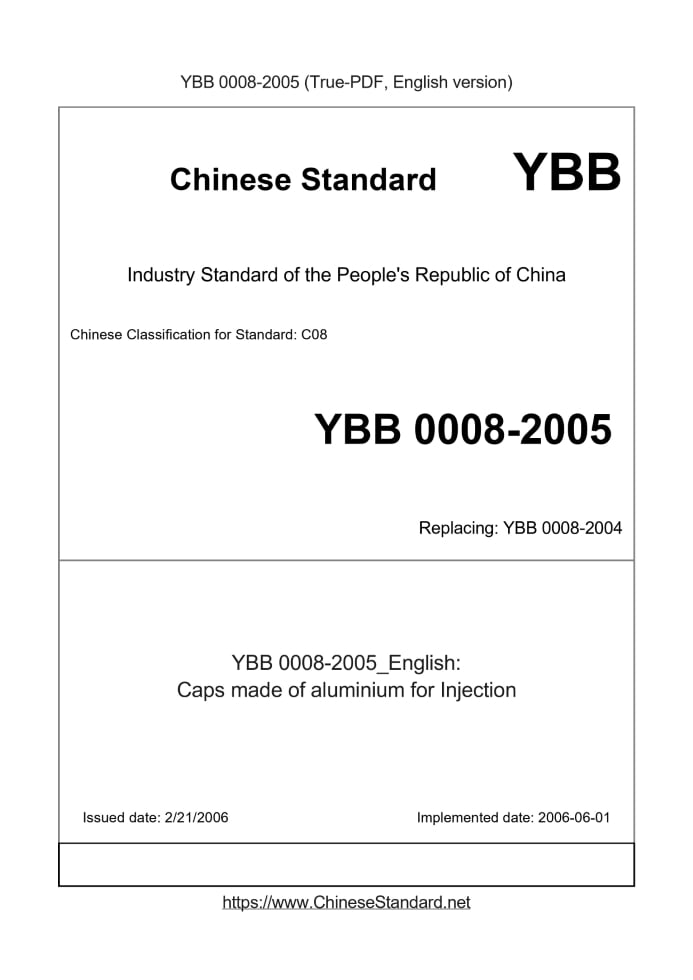 YBB 0008-2005 (True-PDF, English version)

Chinese Standard YBB

Industry Standard of the People's Republic of China

Chinese Classification for Standard: C08

YBB 0008-2005

Replacing: YBB 0008-2004

YBB 0008-2005_English:
Caps made of aluminium for Injection

Issued date: 2/21/2006

Implemented date: 2006-06-01

https://www.ChineseStandard.net